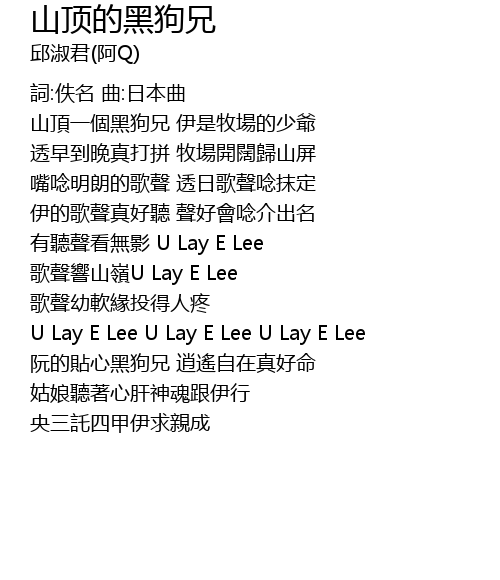 山顶的黑狗兄
邱淑君(阿Q)

詞:佚名 曲:日本曲
山頂一個黑狗兄 伊是牧場的少爺
透早到晚真打拼 牧場開闊歸山屏
嘴唸明朗的歌聲 透日歌聲唸抹定
伊的歌聲真好聽 聲好會唸介出名
有聽聲看無影 U Lay E Lee
歌聲響山嶺U Lay E Lee
歌聲幼軟緣投得人疼
U Lay E Lee U Lay E Lee U Lay E Lee
阮的貼心黑狗兄 逍遙自在真好命
姑娘聽著心肝神魂跟伊行
央三託四甲伊求親成